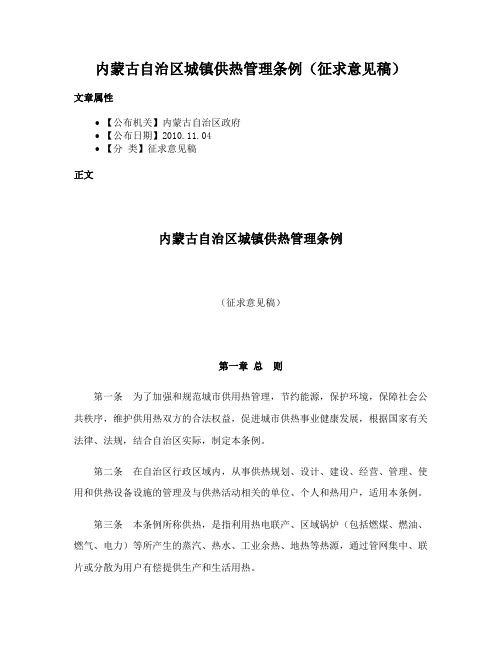 内蒙古自治区城镇供热管理条例（征求意见稿）

文章属性

• 【公布机关】内蒙古自治区政府
• 【公布日期】2010.11.04
• 【分 类】征求意见稿

正文

内蒙古自治区城镇供热管理条例

（征求意见稿）

第一章 总 则

第一条 为了加强和规范城市供用热管理，节约能源，保护环境，保障社会公共秩序，维护供用热双方的合法权益，促进城市供热事业健康发展，根据国家有关法律、法规，结合自治区实际，制定本条例。

第二条 在自治区行政区域内，从事供热规划、设计、建设、经营、管理、使用和供热设备设施的管理及与供热活动相关的单位、个人和热用户，适用本条例。

第三条 本条例所称供热，是指利用热电联产、区域锅炉（包括燃煤、燃油、燃气、电力）等所产生的蒸汽、热水、工业余热、地热等热源，通过管网集中、联片或分散为用户有偿提供生产和生活用热。